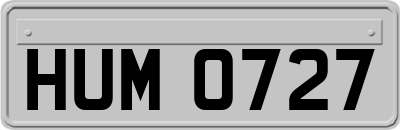 HUM 0727